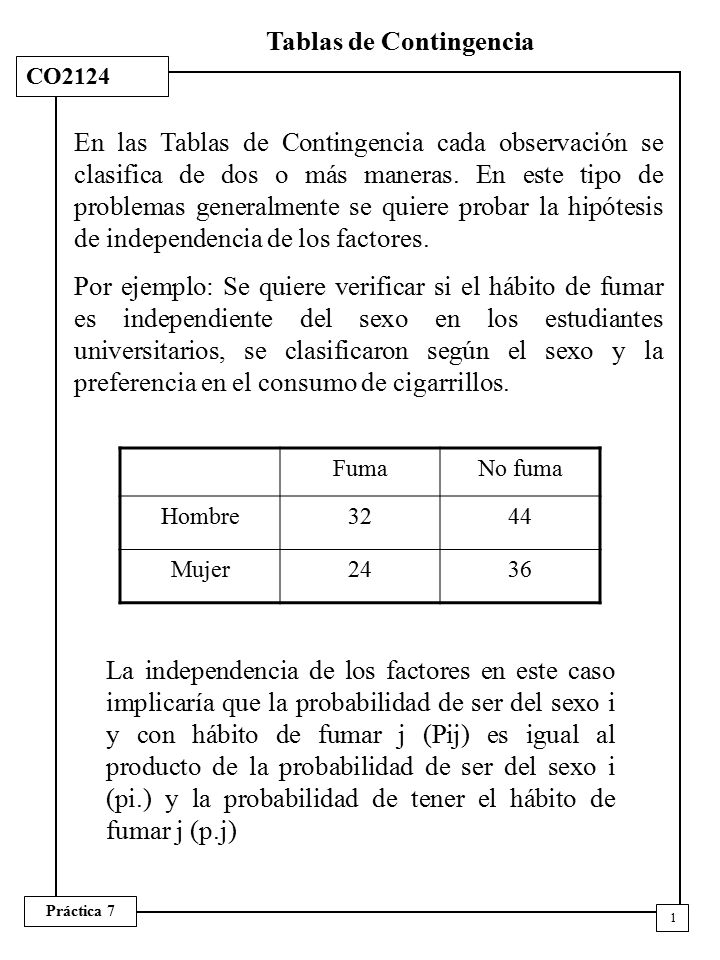 Tablas de Contingencia

CO2124

En las Tablas de Contingencia cada observación se clasifica de dos o más maneras. En este tipo de problemas generalmente se quiere probar la hipótesis de independencia de los factores.

Por ejemplo: Se quiere verificar si el hábito de fumar es independiente del sexo en los estudiantes universitarios, se clasificaron según el sexo y la preferencia en el consumo de cigarrillos.

| | Fuma | No fuma |
|---|---|---|
| Hombre | 32 | 44 |
| Mujer | 24 | 36 |

La independencia de los factores en este caso implicaría que la probabilidad de ser del sexo i y con hábito de fumar j (Pij) es igual al producto de la probabilidad de ser del sexo i (pi.) y la probabilidad de tener el hábito de fumar j (p.j)

Práctica 7

1